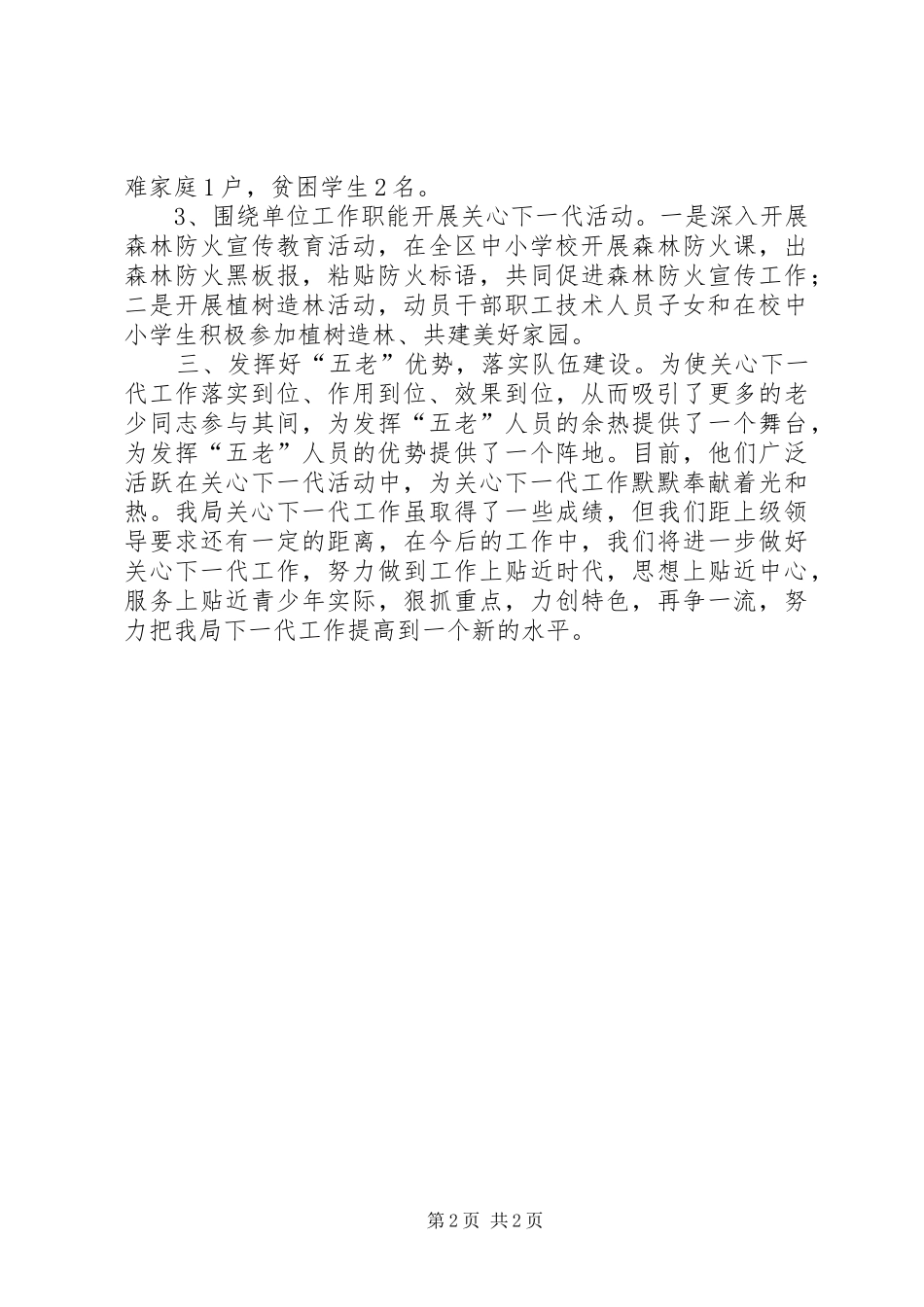 难家庭1户，贫困学生2名。

3、围绕单位工作职能开展关心下一代活动。一是深入开展森林防火宣传教育活动，在全区中小学校开展森林防火课，出森林防火黑板报，粘贴防火标语，共同促进森林防火宣传工作；二是开展植树造林活动，动员干部职工技术人员子女和在校中小学生积极参加植树造林、共建美好家园。

三、发挥好“五老”优势，落实队伍建设。为使关心下一代工作落实到位、作用到位、效果到位，从而吸引了更多的老少同志参与其间，为发挥“五老”人员的余热提供了一个舞台，为发挥“五老”人员的优势提供了一个阵地。目前，他们广泛活跃在关心下一代活动中，为关心下一代工作默默奉献着光和热。我局关心下一代工作虽取得了一些成绩，但我们距上级领导要求还有一定的距离，在今后的工作中，我们将进一步做好关心下一代工作，努力做到工作上贴近时代，思想上贴近中心，服务上贴近青少年实际，狠抓重点，力创特色，再争一流，努力把我局下一代工作提高到一个新的水平。

第2页 共2页